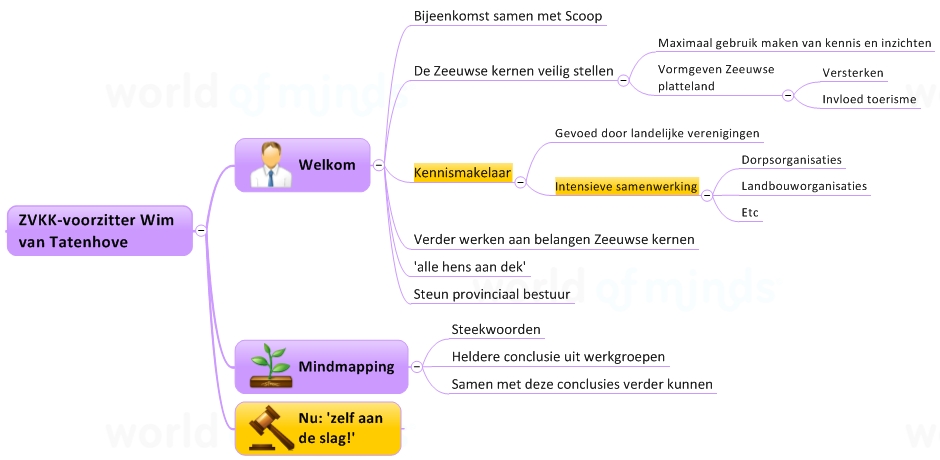 ZVKK-voorzitter Wim van Tatenhove

Welkom

Bijeenkomst samen met Scoop

De Zeeuwse kernen veilig stellen

Maximaal gebruik maken van kennis en inzichten

Vormgeven Zeeuwse platteland

Versterken

Invloed toerisme

Kennismakelaar

Gevoed door landelijke verenigingen

Intensieve samenwerking

Dorpsorganisaties

Landbouworganisaties

Etc

Verder werken aan belangen Zeeuwse kernen

'alle hens aan dek'

Steun provinciaal bestuur

Mindmapping

Steekwoorden

Heldere conclusie uit werkgroepen

Samen met deze conclusies verder kunnen

Nu: 'zelf aan de slag!'

world of minds